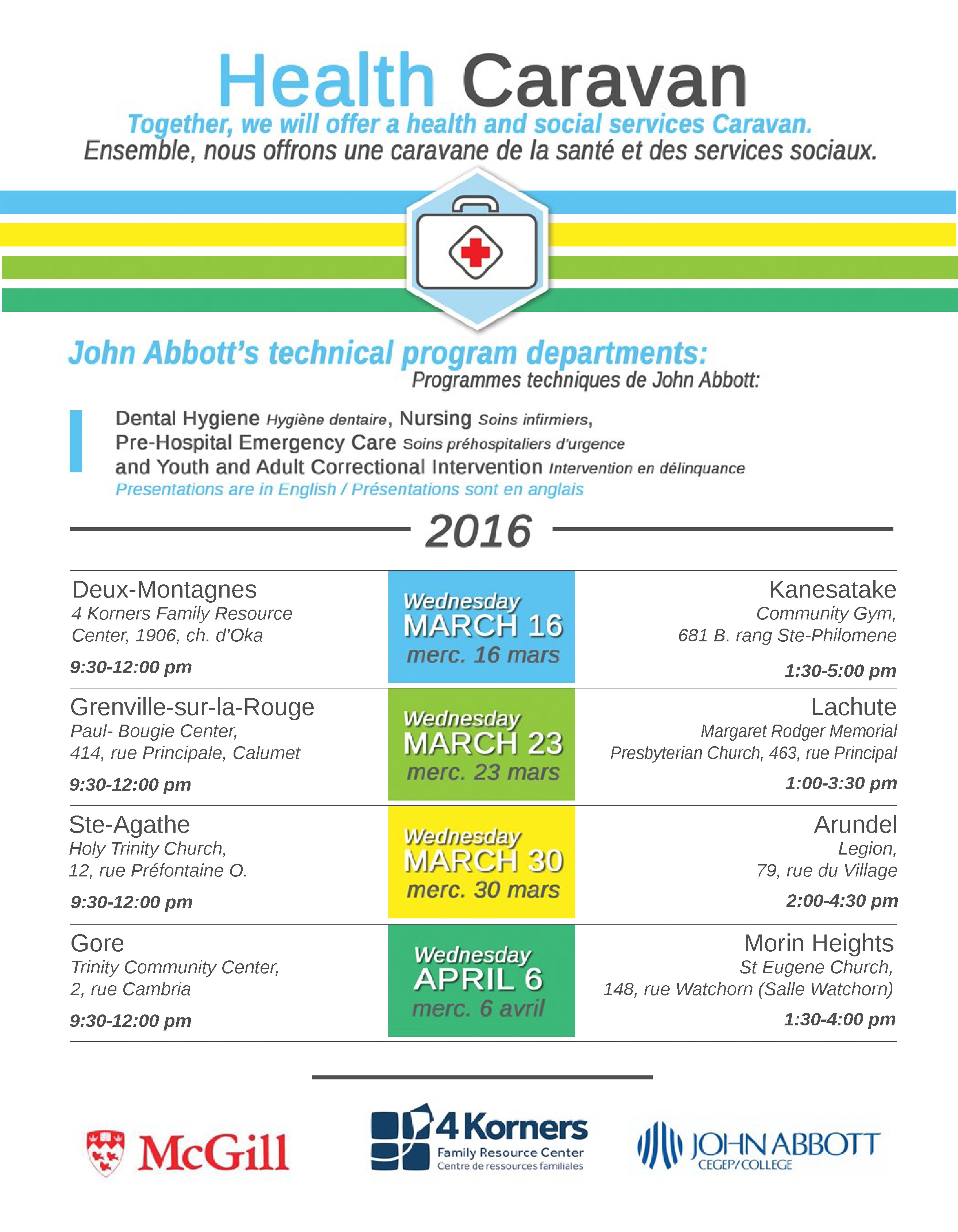 Health Caravan

Together, we will offer a health and social services Caravan.
Ensemble, nous offrons une caravane de la santé et des services sociaux.

John Abbott's technical program departments:
Programmes techniques de John Abbott:

Dental Hygiene Hygiène dentaire, Nursing Soins infirmiers, Pre-Hospital Emergency Care Soins préhospitaliers d'urgence and Youth and Adult Correctional Intervention Intervention en délinquance
Presentations are in English / Présentations sont en anglais

2016

Deux-Montagnes
4 Korners Family Resource Center, 1906, ch. d'Oka
9:30-12:00 pm

Wednesday
MARCH 16
merc. 16 mars

Kanesatake
Community Gym, 681 B. rang Ste-Philomene
1:30-5:00 pm

Grenville-sur-la-Rouge
Paul- Bougie Center, 414, rue Principale, Calumet
9:30-12:00 pm

Wednesday
MARCH 23
merc. 23 mars

Lachute
Margaret Rodger Memorial Presbyterian Church, 463, rue Principal
1:00-3:30 pm

Ste-Agathe
Holy Trinity Church, 12, rue Préfontaine O.
9:30-12:00 pm

Wednesday
MARCH 30
merc. 30 mars

Arundel
Legion, 79, rue du Village
2:00-4:30 pm

Gore
Trinity Community Center, 2, rue Cambria
9:30-12:00 pm

Wednesday
APRIL 6
merc. 6 avril

Morin Heights
St Eugene Church, 148, rue Watchorn (Salle Watchorn)
1:30-4:00 pm

McGill

4 Korners
Family Resource Center
Centre de ressources familiales

JOHN ABBOTT
CEGEP/COLLEGE